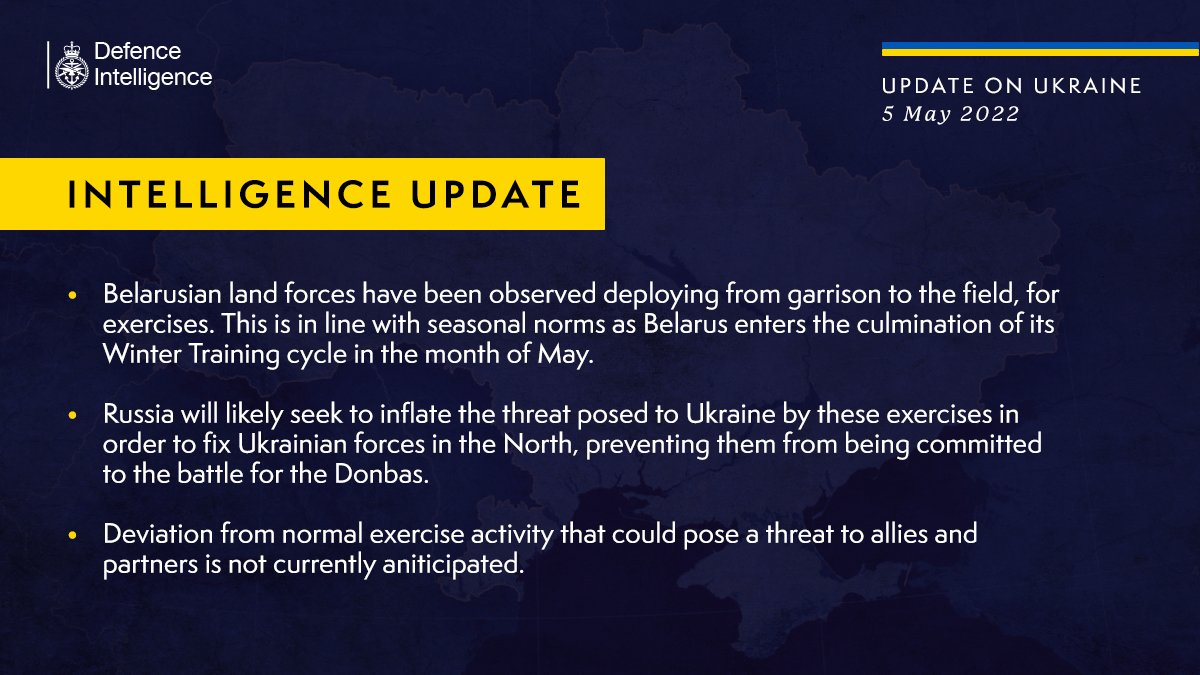 Defence
Intelligence

UPDATE ON UKRAINE
5 May 2022

INTELLIGENCE UPDATE

• Belarusian land forces have been observed deploying from garrison to the field, for exercises. This is in line with seasonal norms as Belarus enters the culmination of its Winter Training cycle in the month of May.

• Russia will likely seek to inflate the threat posed to Ukraine by these exercises in order to fix Ukrainian forces in the North, preventing them from being committed to the battle for the Donbas.

• Deviation from normal exercise activity that could pose a threat to allies and partners is not currently aniticipated.